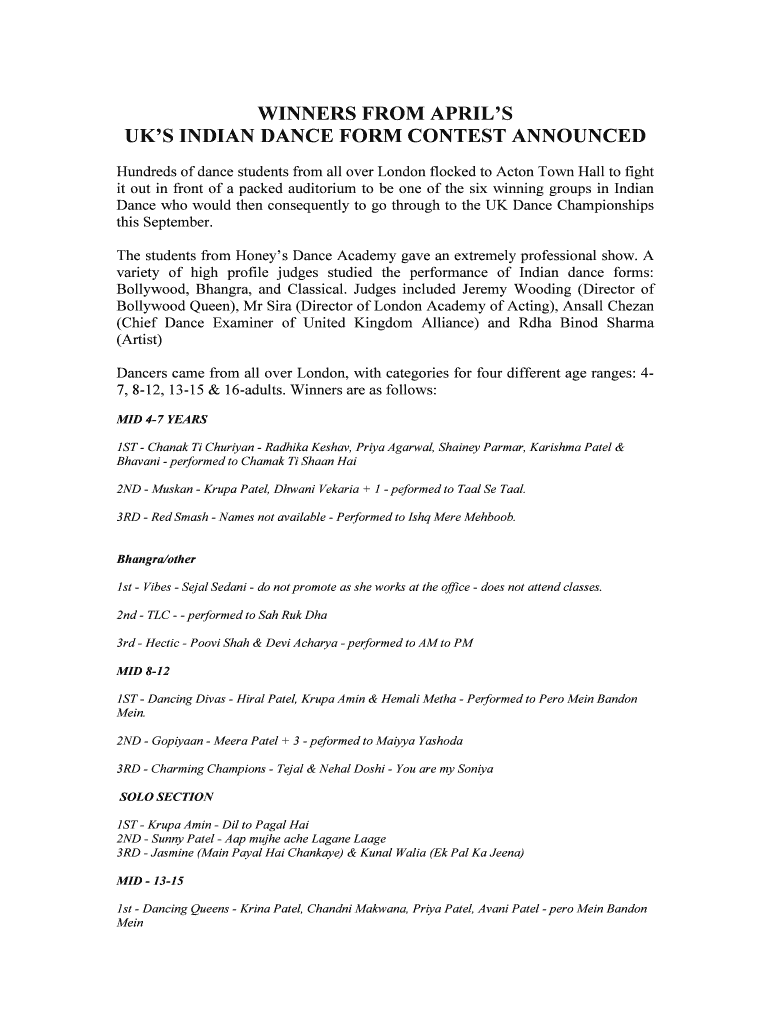 WINNERS FROM APRIL'S
UK'S INDIAN DANCE FORM CONTEST ANNOUNCED

Hundreds of dance students from all over London flocked to Acton Town Hall to fight it out in front of a packed auditorium to be one of the six winning groups in Indian Dance who would then consequently to go through to the UK Dance Championships this September.

The students from Honey's Dance Academy gave an extremely professional show. A variety of high profile judges studied the performance of Indian dance forms: Bollywood, Bhangra, and Classical. Judges included Jeremy Wooding (Director of Bollywood Queen), Mr Sira (Director of London Academy of Acting), Ansall Chezan (Chief Dance Examiner of United Kingdom Alliance) and Rdha Binod Sharma (Artist)

Dancers came from all over London, with categories for four different age ranges: 4-7, 8-12, 13-15 & 16-adults. Winners are as follows:

MID 4-7 YEARS

1ST - Chanak Ti Churiyan - Radhika Keshav, Priya Agarwal, Shainey Parmar, Karishma Patel & Bhavani - performed to Chamak Ti Shaan Hai

2ND - Muskan - Krupa Patel, Dhwani Vekaria + 1 - peformed to Taal Se Taal.

3RD - Red Smash - Names not available - Performed to Ishq Mere Mehboob.

Bhangra/other

1st - Vibes - Sejal Sedani - do not promote as she works at the office - does not attend classes.

2nd - TLC - - performed to Sah Ruk Dha

3rd - Hectic - Poovi Shah & Devi Acharya - performed to AM to PM

MID 8-12

1ST - Dancing Divas - Hiral Patel, Krupa Amin & Hemali Metha - Performed to Pero Mein Bandon Mein.

2ND - Gopiyaan - Meera Patel + 3 - peformed to Maiyya Yashoda

3RD - Charming Champions - Tejal & Nehal Doshi - You are my Soniya

SOLO SECTION

1ST - Krupa Amin - Dil to Pagal Hai
2ND - Sunny Patel - Aap mujhe ache Lagane Laage
3RD - Jasmine (Main Payal Hai Chankaye) & Kunal Walia (Ek Pal Ka Jeena)

MID - 13-15

1st - Dancing Queens - Krina Patel, Chandni Makwana, Priya Patel, Avani Patel - pero Mein Bandon Mein